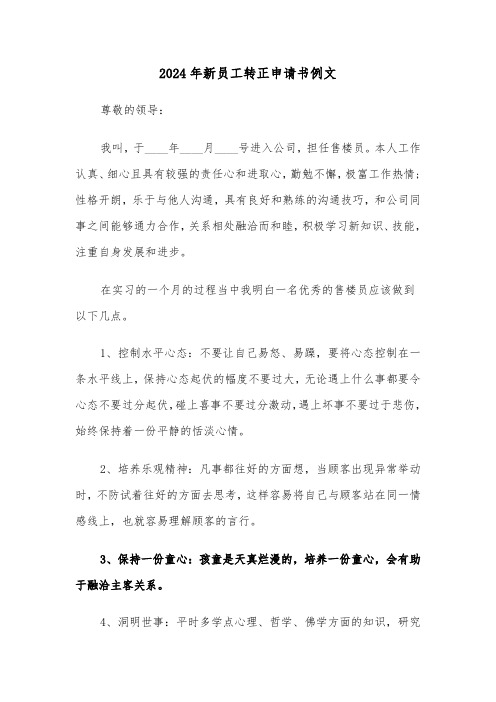 2024年新员工转正申请书例文

尊敬的领导：

我叫，于____年____月____号进入公司，担任售楼员。本人工作认真、细心且具有较强的责任心和进取心，勤勉不懈，极富工作热情；性格开朗，乐于与他人沟通，具有良好和熟练的沟通技巧，和公司同事之间能够通力合作，关系相处融洽而和睦，积极学习新知识、技能，注重自身发展和进步。

在实习的一个月的过程当中我明白一名优秀的售楼员应该做到以下几点。

1、控制水平心态：不要让自己易怒、易躁，要将心态控制在一条水平线上，保持心态起伏的幅度不要过大，无论遇上什么事都要令心态不要过分起伏，碰上喜事不要过分激动，遇上坏事不要过于悲伤，始终保持着一份平静的恬淡心情。

2、培养乐观精神：凡事都往好的方面想，当顾客出现异常举动时，不防试着往好的方面去思考，这样容易将自己与顾客站在同一情感线上，也就容易理解顾客的言行。

3、保持一份童心：孩童是天真烂漫的，培养一份童心，会有助于融洽主客关系。

4、洞明世事：平时多学点心理、哲学、佛学方面的知识，研究